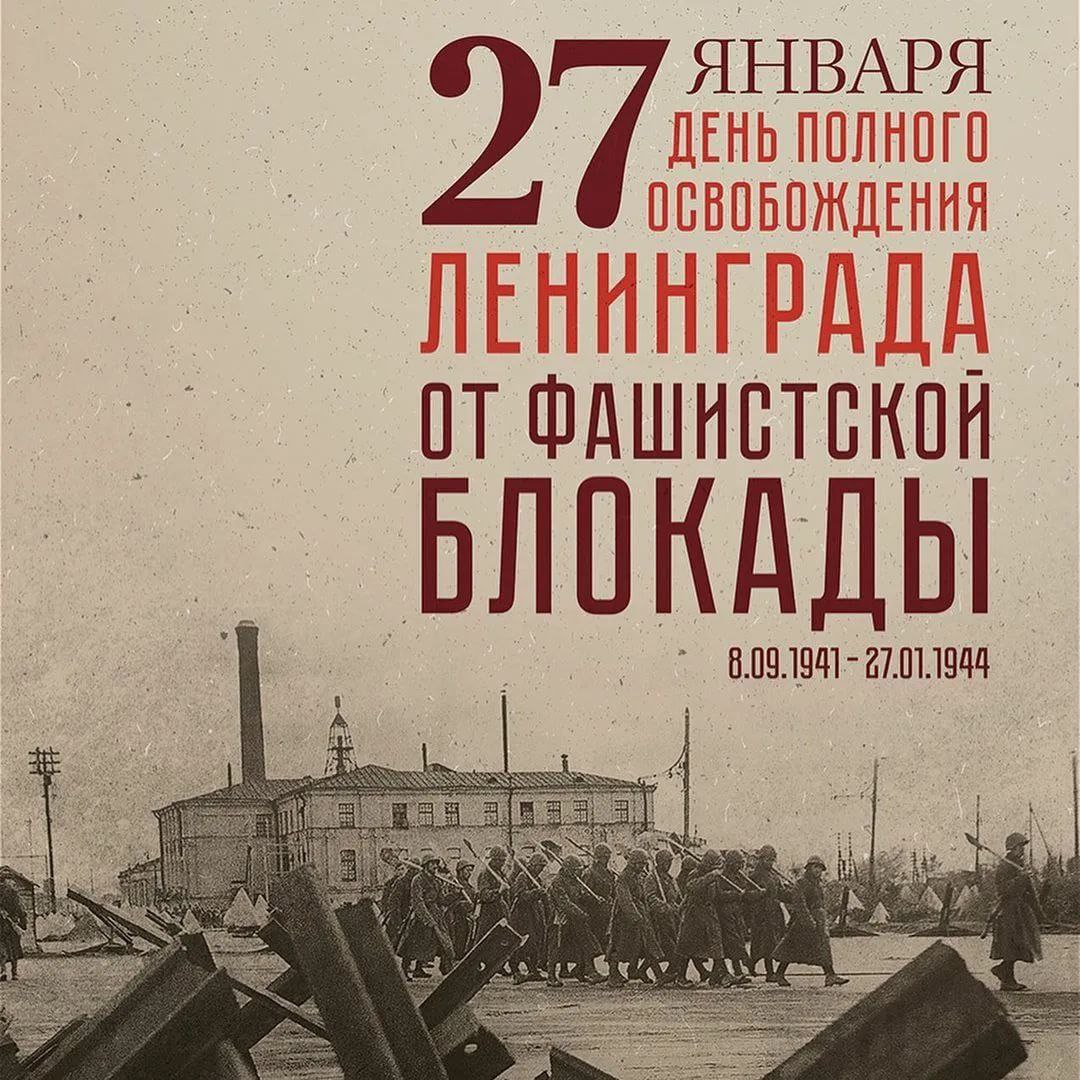 27 ЯНВАРЯ
ДЕНЬ ПОЛНОГО ОСВОБОЖДЕНИЯ
ЛЕНИНГРАДА
ОТ ФАШИСТСКОЙ БЛОКАДЫ

8.09.1941 – 27.01.1944